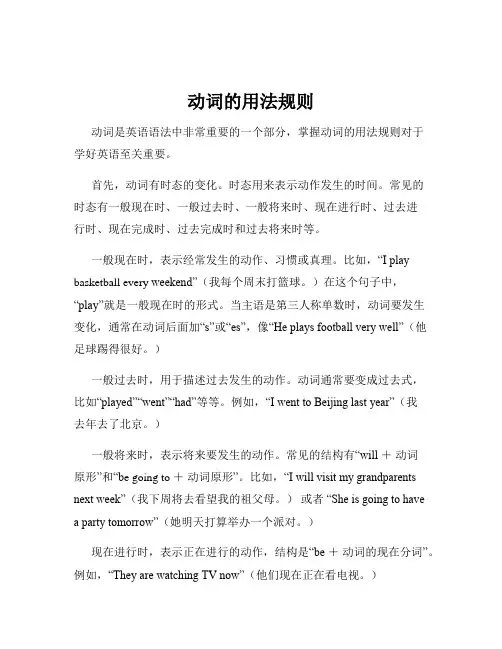 动词的用法规则

动词是英语语法中非常重要的一个部分，掌握动词的用法规则对于学好英语至关重要。

首先，动词有时态的变化。时态用来表示动作发生的时间。常见的时态有一般现在时、一般过去时、一般将来时、现在进行时、过去进行时、现在完成时、过去完成时和过去将来时等。

一般现在时，表示经常发生的动作、习惯或真理。比如，“I play basketball every weekend”（我每个周末打篮球。）在这个句子中，“play”就是一般现在时的形式。当主语是第三人称单数时，动词要发生变化，通常在动词后面加“s”或“es”，像“He plays football very well”（他足球踢得很好。）

一般过去时，用于描述过去发生的动作。动词通常要变成过去式，比如“played”“went”“had”等等。例如，“I went to Beijing last year”（我去年去了北京。）

一般将来时，表示将来要发生的动作。常见的结构有“will ＋ 动词原形”和“be going to ＋ 动词原形”。比如，“I will visit my grandparents next week”（我下周将去看望我的祖父母。） 或者 “She is going to have a party tomorrow”（她明天打算举办一个派对。）

现在进行时，表示正在进行的动作，结构是“be ＋ 动词的现在分词”。例如，“They are watching TV now”（他们现在正在看电视。）